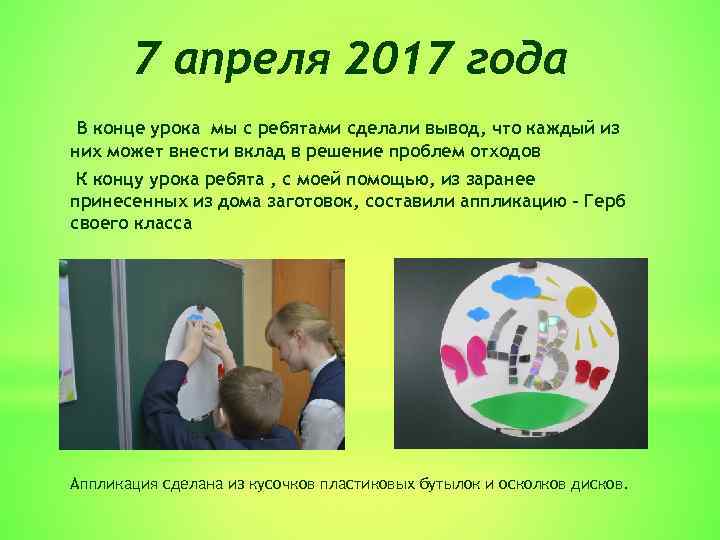 7 апреля 2017 года

В конце урока мы с ребятами сделали вывод, что каждый из них может внести вклад в решение проблем отходов

К концу урока ребята , с моей помощью, из заранее принесенных из дома заготовок, составили аппликацию - Герб своего класса

4В

Аппликация сделана из кусочков пластиковых бутылок и осколков дисков.